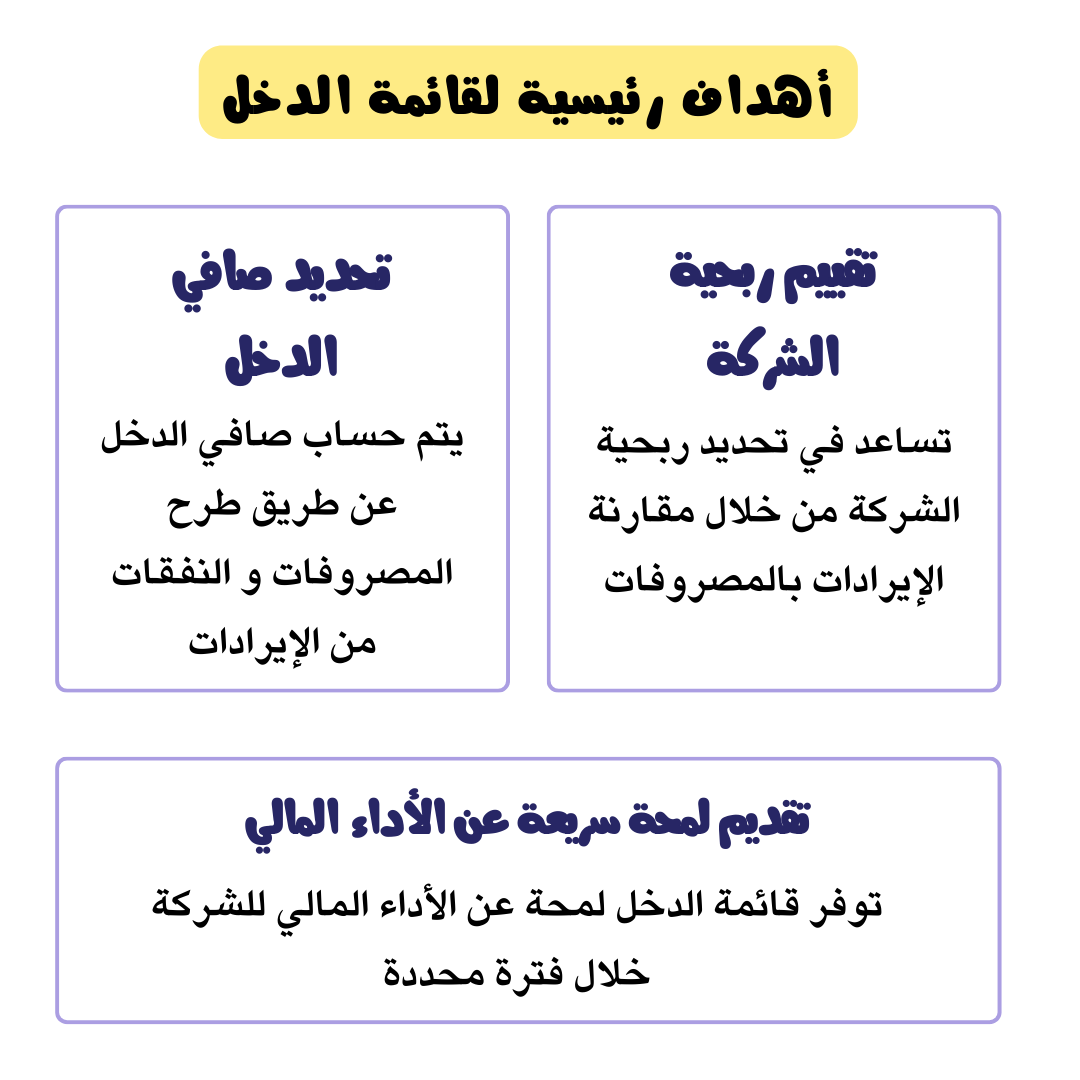 أهداف رئيسية لقائمة الدخل

تقييم ربحية الشركة

تساعد في تحديد ربحية الشركة من خلال مقارنة الإيرادات بالمصروفات

تحديد صافي الدخل

يتم حساب صافي الدخل عن طريق طرح المصروفات و النفقات من الإيرادات

تقديم لمحة سريعة عن الأداء المالي

توفر قائمة الدخل لمحة عن الأداء المالي للشركة خلال فترة محددة